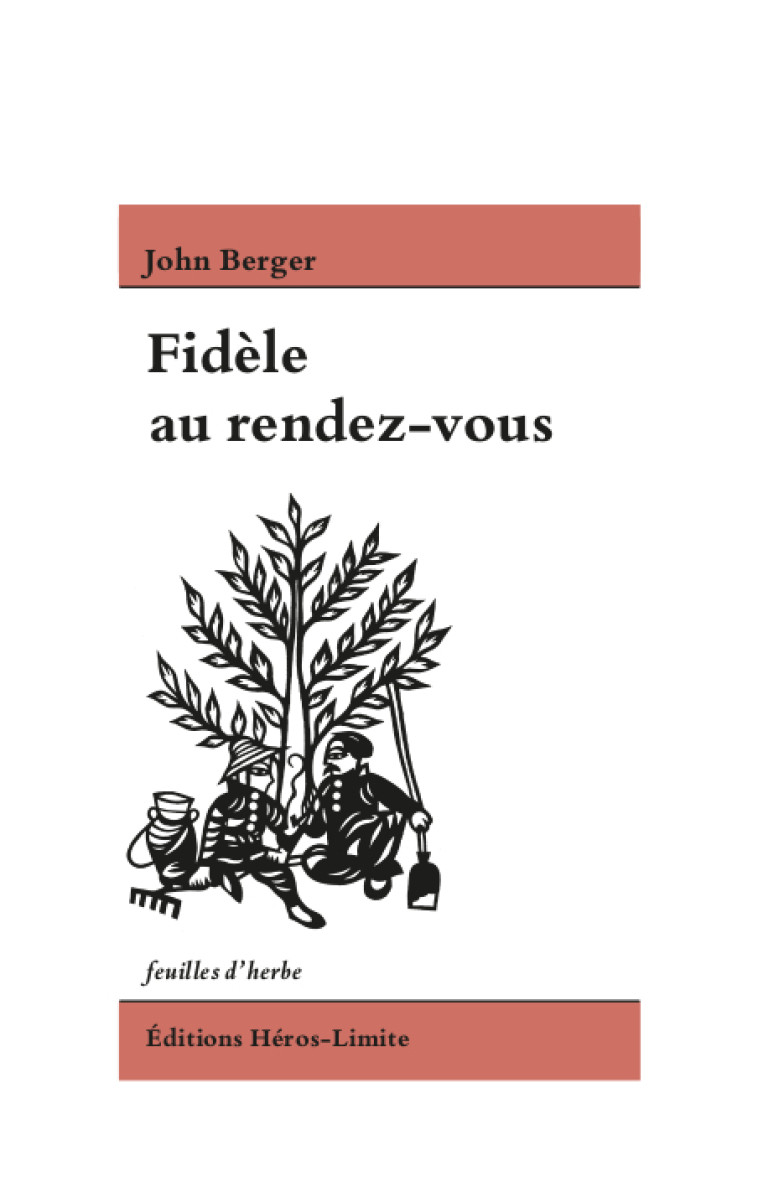 John Berger

Fidèle au rendez-vous

feuilles d'herbe

Éditions Héros-Limite